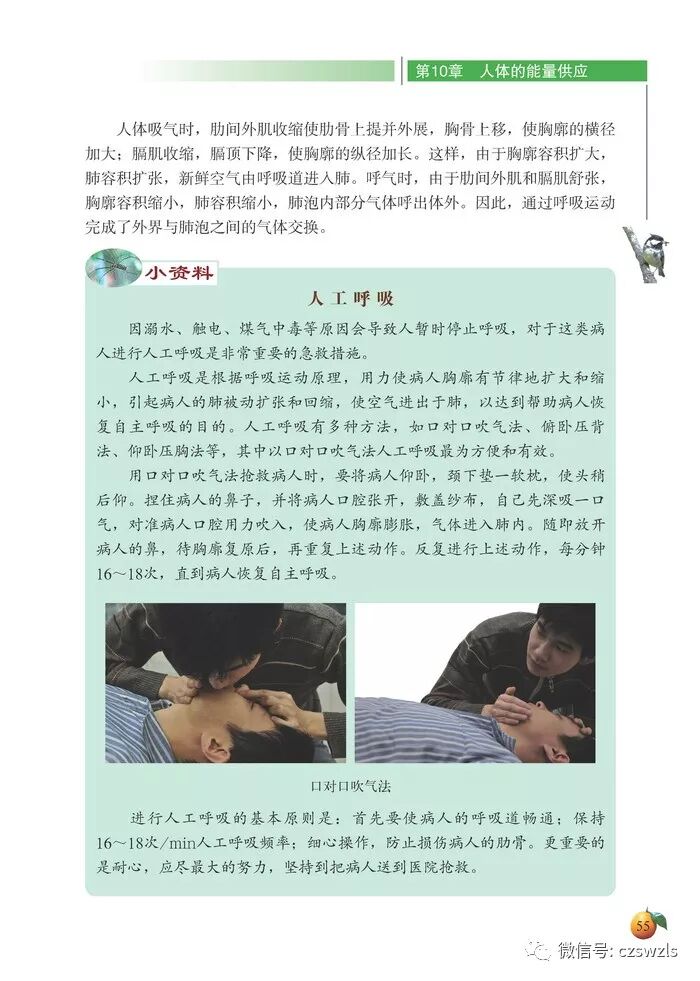 第10章　人体的能量供应

人体吸气时，肋间外肌收缩使肋骨上提并外展，胸骨上移，使胸廓的横径加大；膈肌收缩，膈顶下降，使胸廓的纵径加长。这样，由于胸廓容积扩大，肺容积扩张，新鲜空气由呼吸道进入肺。呼气时，由于肋间外肌和膈肌舒张，胸廓容积缩小，肺容积缩小，肺泡内部分气体呼出体外。因此，通过呼吸运动完成了外界与肺泡之间的气体交换。

小资料

人工呼吸

因溺水、触电、煤气中毒等原因会导致人暂时停止呼吸，对于这类病人进行人工呼吸是非常重要的急救措施。

人工呼吸是根据呼吸运动原理，用力使病人胸廓有节律地扩大和缩小，引起病人的肺被动扩张和回缩，使空气进出于肺，以达到帮助病人恢复自主呼吸的目的。人工呼吸有多种方法，如口对口吹气法、俯卧压背法、仰卧压胸法等，其中以口对口吹气法人工呼吸最为方便和有效。

用口对口吹气法抢救病人时，要将病人仰卧，颈下垫一软枕，使头稍后仰。捏住病人的鼻子，并将病人口腔张开，敷盖纱布，自己先深吸一口气，对准病人口腔用力吹入，使病人胸廓膨胀，气体进入肺内。随即放开病人的鼻，待胸廓复原后，再重复上述动作。反复进行上述动作，每分钟16～18次，直到病人恢复自主呼吸。

口对口吹气法

进行人工呼吸的基本原则是：首先要使病人的呼吸道畅通；保持16～18次/min人工呼吸频率；细心操作，防止损伤病人的肋骨。更重要的是耐心，应尽最大的努力，坚持到把病人送到医院抢救。

55

微信号: czswzls